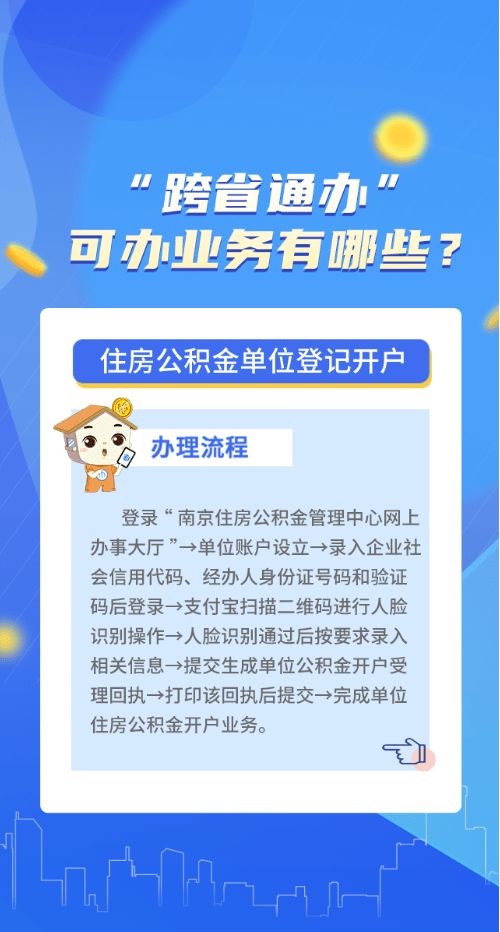 “跨省通办”
可办业务有哪些？

住房公积金单位登记开户

办理流程

登录“南京住房公积金管理中心网上办事大厅”→单位账户设立→录入企业社会信用代码、经办人身份证号码和验证码后登录→支付宝扫描二维码进行人脸识别操作→人脸识别通过后按要求录入相关信息→提交生成单位公积金开户受理回执→打印该回执后提交→完成单位住房公积金开户业务。